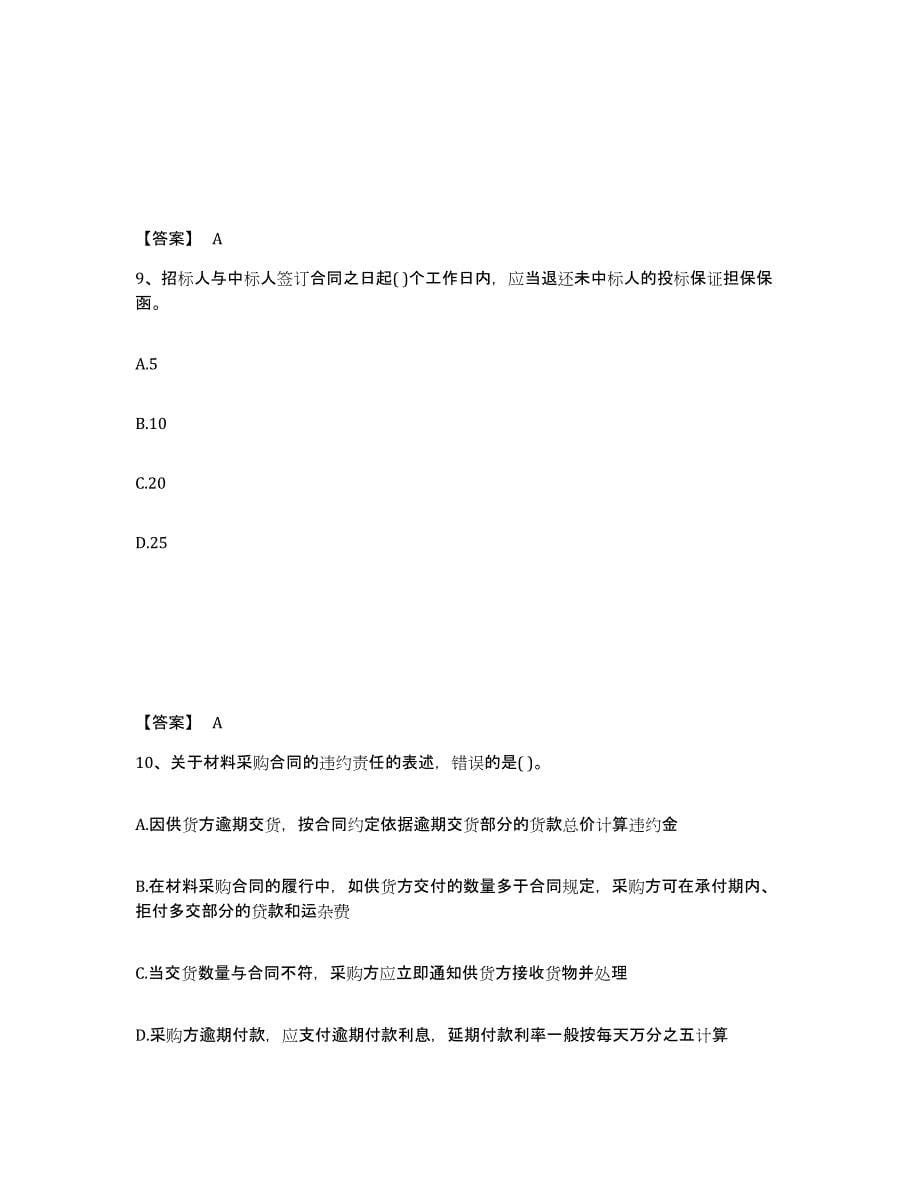 【答案】 A

9、招标人与中标人签订合同之日起( )个工作日内，应当退还未中标人的投标保证担保保函。

A.5

B.10

C.20

D.25

【答案】 A

10、关于材料采购合同的违约责任的表述，错误的是( )。

A.因供货方逾期交货，按合同约定依据逾期交货部分的货款总价计算违约金

B.在材料采购合同的履行中，如供货方交付的数量多于合同规定，采购方可在承付期内、拒付多交部分的货款和运杂费

C.当交货数量与合同不符，采购方应立即通知供货方接收货物并处理

D.采购方逾期付款，应支付逾期付款利息，延期付款利率一般按每天万分之五计算